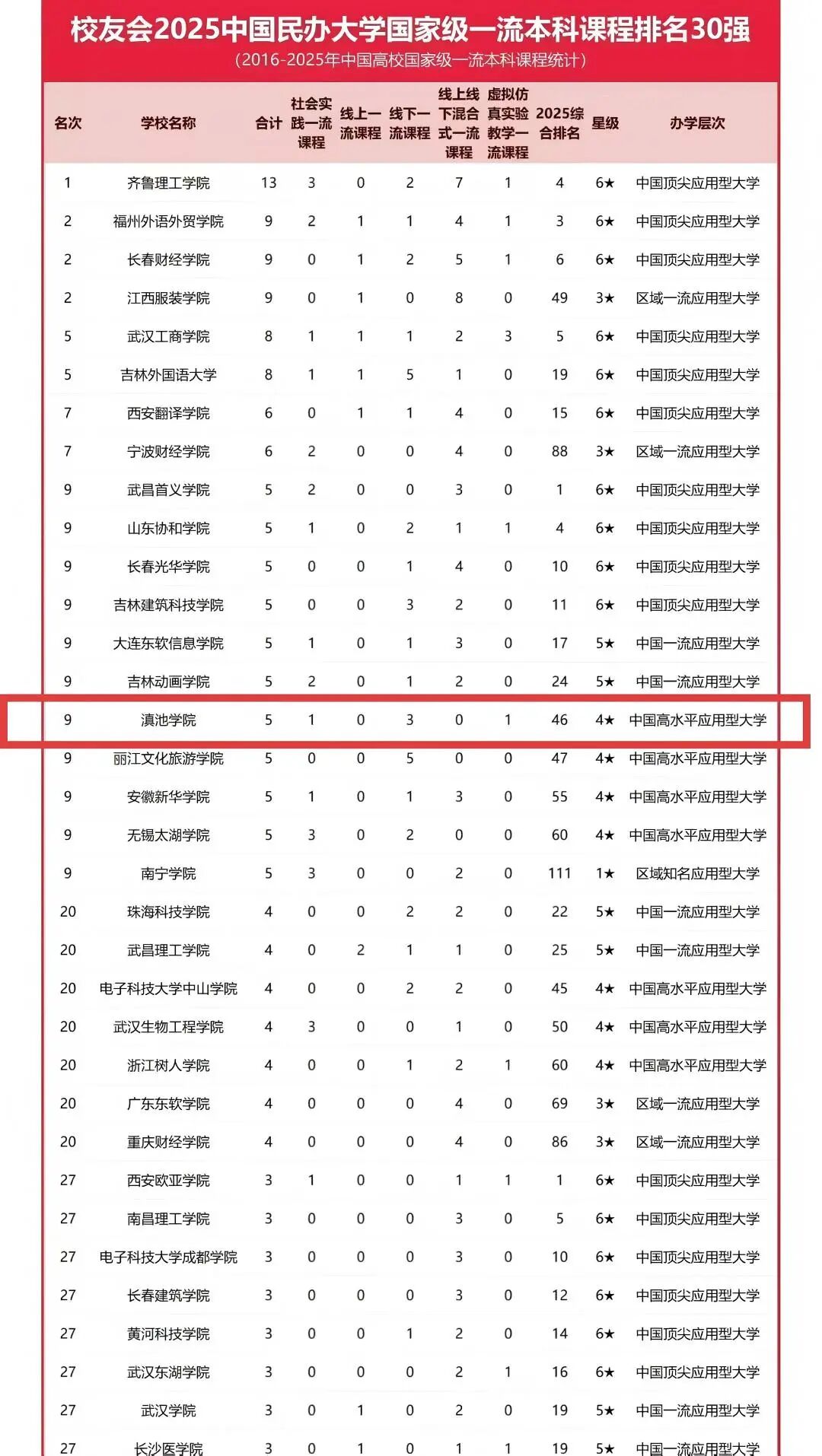 校友会2025中国民办大学国家级一流本科课程排名30强
（2016-2025年中国高校国家级一流本科课程统计）

| 名次 | 学校名称 | 合计 | 社会实践一流课程 | 线上一流课程 | 线下一流课程 | 线上线下混合式一流课程 | 虚拟仿真实验教学一流课程 | 2025综合排名 | 星级 | 办学层次 |
|---|---|---|---|---|---|---|---|---|---|---|
| 1 | 齐鲁理工学院 | 13 | 3 | 0 | 2 | 7 | 1 | 4 | 6★ | 中国顶尖应用型大学 |
| 2 | 福州外语外贸学院 | 9 | 2 | 1 | 1 | 4 | 1 | 3 | 6★ | 中国顶尖应用型大学 |
| 2 | 长春财经学院 | 9 | 0 | 1 | 2 | 5 | 1 | 6 | 6★ | 中国顶尖应用型大学 |
| 2 | 江西服装学院 | 9 | 0 | 1 | 0 | 8 | 0 | 49 | 3★ | 区域一流应用型大学 |
| 5 | 武汉工商学院 | 8 | 1 | 1 | 1 | 2 | 3 | 5 | 6★ | 中国顶尖应用型大学 |
| 5 | 吉林外国语大学 | 8 | 1 | 1 | 5 | 1 | 0 | 19 | 6★ | 中国顶尖应用型大学 |
| 7 | 西安翻译学院 | 6 | 0 | 1 | 1 | 4 | 0 | 15 | 6★ | 中国顶尖应用型大学 |
| 7 | 宁波财经学院 | 6 | 2 | 0 | 0 | 4 | 0 | 88 | 3★ | 区域一流应用型大学 |
| 9 | 武昌首义学院 | 5 | 2 | 0 | 0 | 3 | 0 | 1 | 6★ | 中国顶尖应用型大学 |
| 9 | 山东协和学院 | 5 | 1 | 0 | 2 | 1 | 1 | 4 | 6★ | 中国顶尖应用型大学 |
| 9 | 长春光华学院 | 5 | 0 | 0 | 1 | 4 | 0 | 10 | 6★ | 中国顶尖应用型大学 |
| 9 | 吉林建筑科技学院 | 5 | 0 | 0 | 3 | 2 | 0 | 11 | 6★ | 中国顶尖应用型大学 |
| 9 | 大连东软信息学院 | 5 | 1 | 0 | 1 | 3 | 0 | 17 | 5★ | 中国一流应用型大学 |
| 9 | 吉林动画学院 | 5 | 2 | 0 | 1 | 2 | 0 | 24 | 5★ | 中国一流应用型大学 |
| 9 | 滇池学院 | 5 | 1 | 0 | 3 | 0 | 1 | 46 | 4★ | 中国高水平应用型大学 |
| 9 | 丽江文化旅游学院 | 5 | 0 | 0 | 5 | 0 | 0 | 47 | 4★ | 中国高水平应用型大学 |
| 9 | 安徽新华学院 | 5 | 1 | 0 | 1 | 3 | 0 | 55 | 4★ | 中国高水平应用型大学 |
| 9 | 无锡太湖学院 | 5 | 3 | 0 | 2 | 0 | 0 | 60 | 4★ | 中国高水平应用型大学 |
| 9 | 南宁学院 | 5 | 3 | 0 | 0 | 2 | 0 | 111 | 1★ | 区域知名应用型大学 |
| 20 | 珠海科技学院 | 4 | 0 | 0 | 2 | 2 | 0 | 22 | 5★ | 中国一流应用型大学 |
| 20 | 武昌理工学院 | 4 | 0 | 2 | 1 | 1 | 0 | 25 | 5★ | 中国一流应用型大学 |
| 20 | 电子科技大学中山学院 | 4 | 0 | 0 | 2 | 2 | 0 | 45 | 4★ | 中国高水平应用型大学 |
| 20 | 武汉生物工程学院 | 4 | 3 | 0 | 0 | 1 | 0 | 50 | 4★ | 中国高水平应用型大学 |
| 20 | 浙江树人学院 | 4 | 0 | 0 | 1 | 2 | 1 | 60 | 4★ | 中国高水平应用型大学 |
| 20 | 广东东软学院 | 4 | 0 | 0 | 0 | 4 | 0 | 69 | 3★ | 区域一流应用型大学 |
| 20 | 重庆财经学院 | 4 | 0 | 0 | 0 | 4 | 0 | 86 | 3★ | 区域一流应用型大学 |
| 27 | 西安欧亚学院 | 3 | 1 | 0 | 0 | 1 | 1 | 1 | 6★ | 中国顶尖应用型大学 |
| 27 | 南昌理工学院 | 3 | 0 | 0 | 0 | 3 | 0 | 5 | 6★ | 中国顶尖应用型大学 |
| 27 | 电子科技大学成都学院 | 3 | 0 | 0 | 0 | 3 | 0 | 10 | 6★ | 中国顶尖应用型大学 |
| 27 | 长春建筑学院 | 3 | 0 | 0 | 0 | 3 | 0 | 12 | 6★ | 中国顶尖应用型大学 |
| 27 | 黄河科技学院 | 3 | 0 | 0 | 1 | 2 | 0 | 14 | 6★ | 中国顶尖应用型大学 |
| 27 | 武汉东湖学院 | 3 | 0 | 0 | 0 | 2 | 1 | 16 | 6★ | 中国顶尖应用型大学 |
| 27 | 武汉学院 | 3 | 0 | 1 | 0 | 2 | 0 | 19 | 5★ | 中国一流应用型大学 |
| 27 | 长沙医学院 | 3 | 0 | 1 | 0 | 1 | 1 | 19 | 5★ | 中国一流应用型大学 |